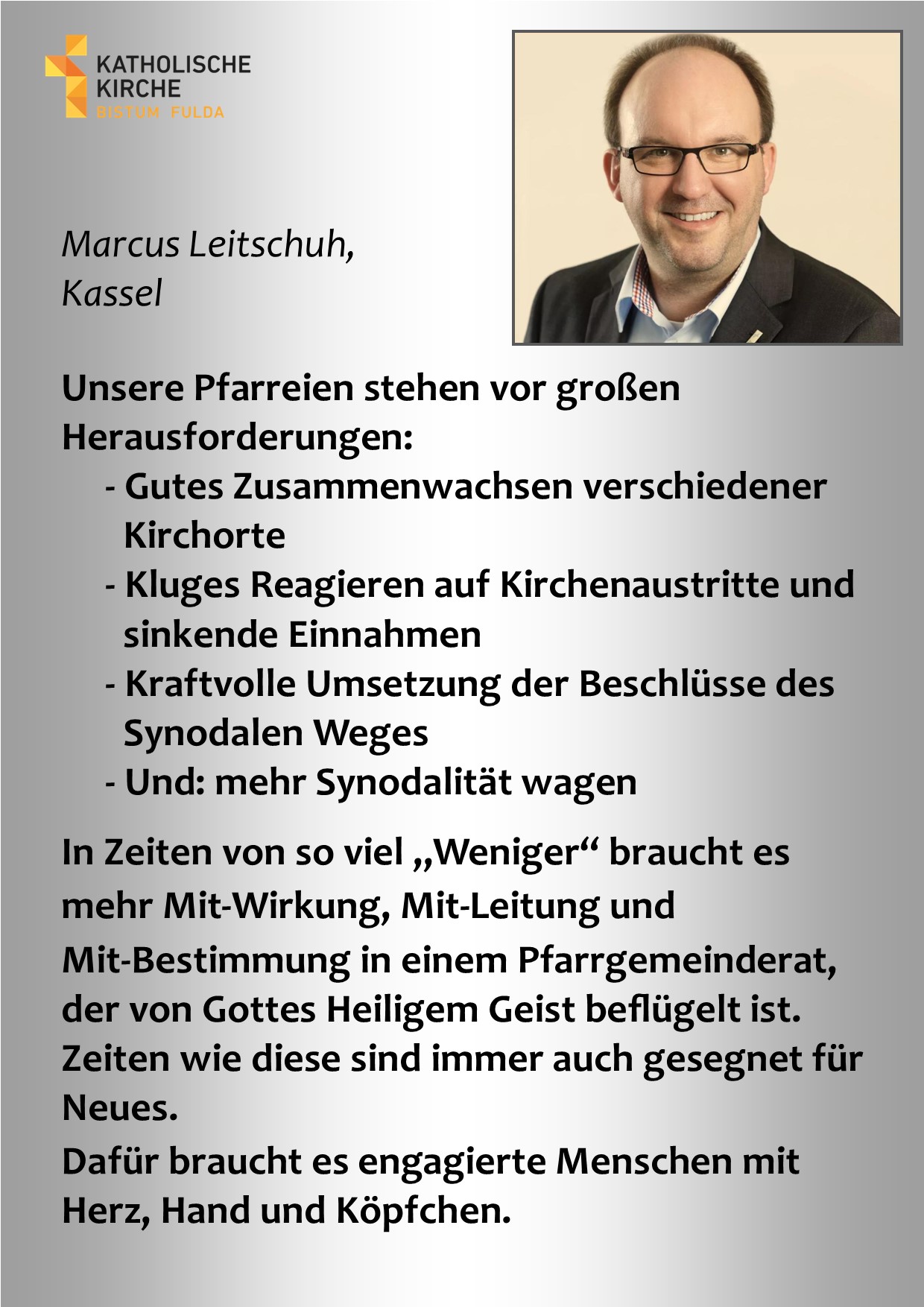 KATHOLISCHE
KIRCHE
BISTUM FULDA

Marcus Leitschuh,
Kassel

Unsere Pfarreien stehen vor großen Herausforderungen:

- Gutes Zusammenwachsen verschiedener Kirchorte
- Kluges Reagieren auf Kirchenaustritte und sinkende Einnahmen
- Kraftvolle Umsetzung der Beschlüsse des Synodalen Weges
- Und: mehr Synodalität wagen

In Zeiten von so viel „Weniger“ braucht es mehr Mit-Wirkung, Mit-Leitung und Mit-Bestimmung in einem Pfarrgemeinderat, der von Gottes Heiligem Geist beflügelt ist. Zeiten wie diese sind immer auch gesegnet für Neues.
Dafür braucht es engagierte Menschen mit Herz, Hand und Köpfchen.